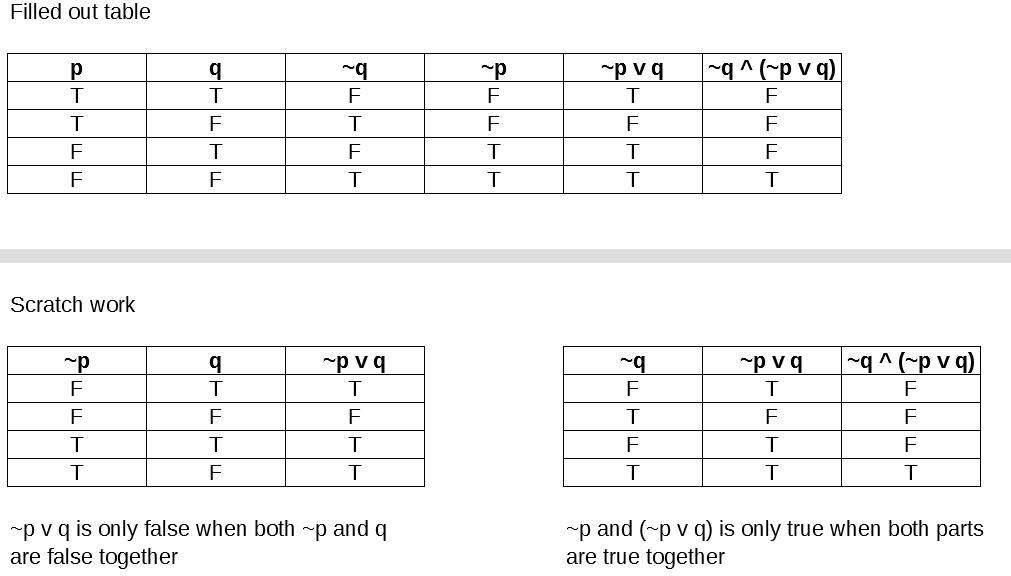 Filled out table

| p | q | ~q | ~p | ~p v q | ~q ^ (~p v q) |
|---|---|---|---|---|---|
| T | T | F | F | T | F |
| T | F | T | F | F | F |
| F | T | F | T | T | F |
| F | F | T | T | T | T |

Scratch work

| ~p | q | ~p v q |
|---|---|---|
| F | T | T |
| F | F | F |
| T | T | T |
| T | F | T |

~p v q is only false when both ~p and q are false together

| ~q | ~p v q | ~q ^ (~p v q) |
|---|---|---|
| F | T | F |
| T | F | F |
| F | T | F |
| T | T | T |

~p and (~p v q) is only true when both parts are true together